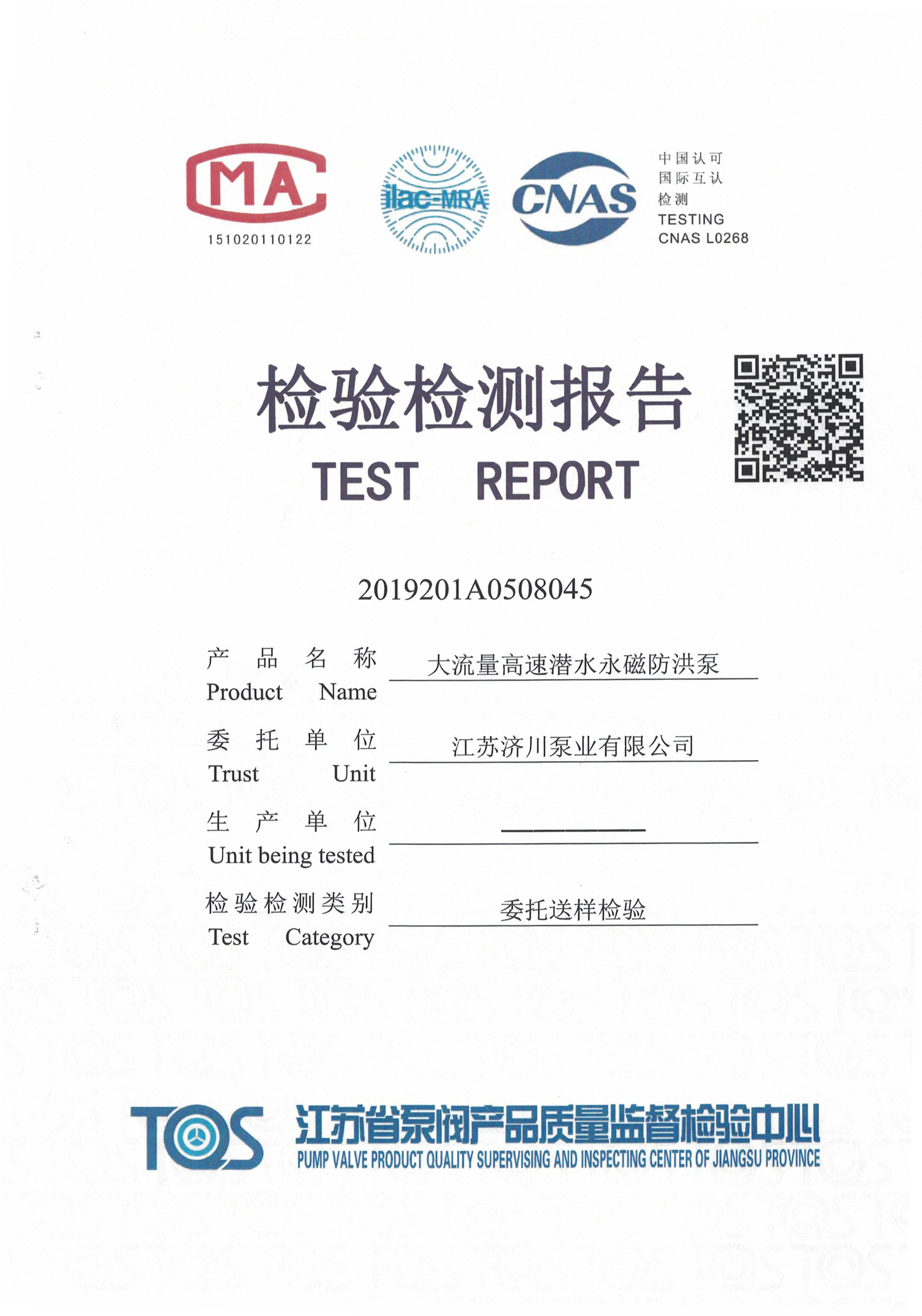 MA
151020110122

ilac-MRA

CNAS

中国认可
国际互认
检测
TESTING
CNAS L0268

检验检测报告
TEST REPORT

2019201A0508045

产品名称
Product Name
大流量高速潜水永磁防洪泵

委托单位
Trust Unit
江苏济川泵业有限公司

生产单位
Unit being tested
——————

检验检测类别
Test Category
委托送样检验

TQS 江苏省泵阀产品质量监督检验中心
PUMP VALVE PRODUCT QUALITY SUPERVISING AND INSPECTING CENTER OF JIANGSU PROVINCE